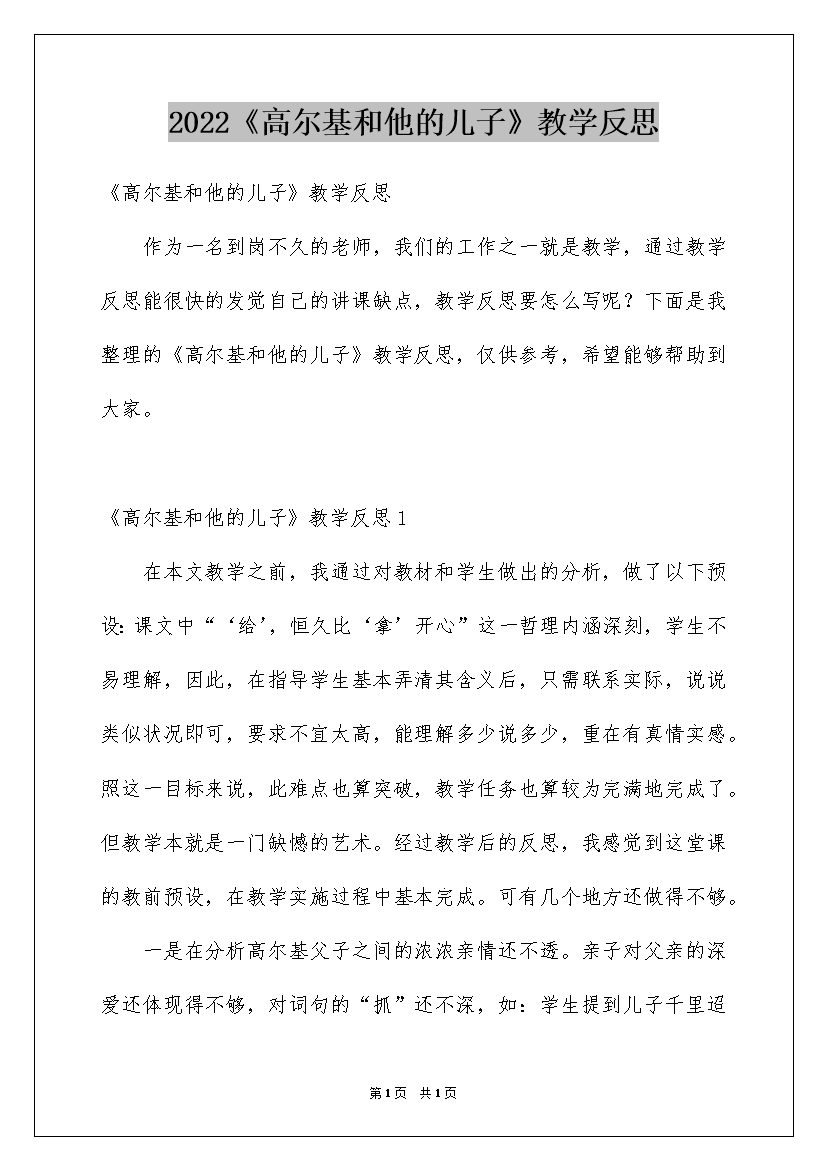 2022《高尔基和他的儿子》教学反思

《高尔基和他的儿子》教学反思

作为一名到岗不久的老师，我们的工作之一就是教学，通过教学反思能很快的发觉自己的讲课缺点，教学反思要怎么写呢？下面是我整理的《高尔基和他的儿子》教学反思，仅供参考，希望能够帮助到大家。

《高尔基和他的儿子》教学反思1

在本文教学之前，我通过对教材和学生做出的分析，做了以下预设：课文中“‘给’，恒久比‘拿’开心”这一哲理内涵深刻，学生不易理解，因此，在指导学生基本弄清其含义后，只需联系实际，说说类似状况即可，要求不宜太高，能理解多少说多少，重在有真情实感。照这一目标来说，此难点也算突破，教学任务也算较为完满地完成了。但教学本就是一门缺憾的艺术。经过教学后的反思，我感觉到这堂课的教前预设，在教学实施过程中基本完成。可有几个地方还做得不够。

一是在分析高尔基父子之间的浓浓亲情还不透。亲子对父亲的深爱还体现得不够，对词句的“抓”还不深，如：学生提到儿子千里迢

第1页 共1页